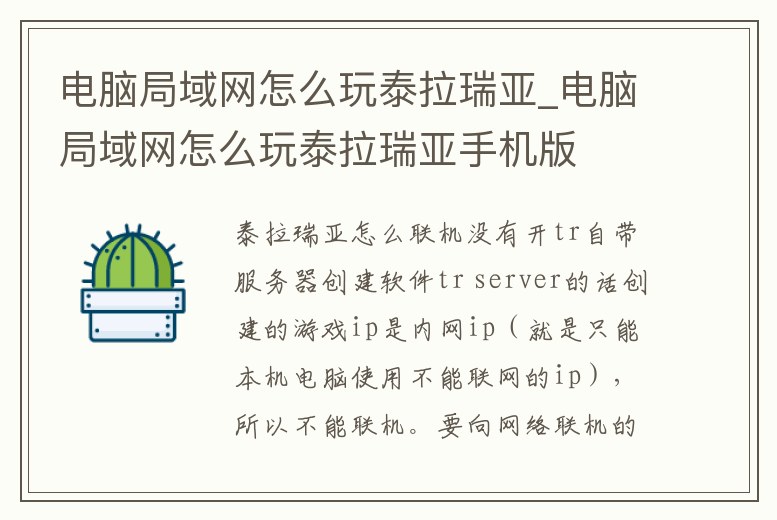 电脑局域网怎么玩泰拉瑞亚_电脑局域网怎么玩泰拉瑞亚手机版

泰拉瑞亚怎么联机没有开tr自带服务器创建软件tr server的话创建的游戏ip是内网ip（就是只能本机电脑使用不能联网的ip），所以不能联机。要向网络联机的